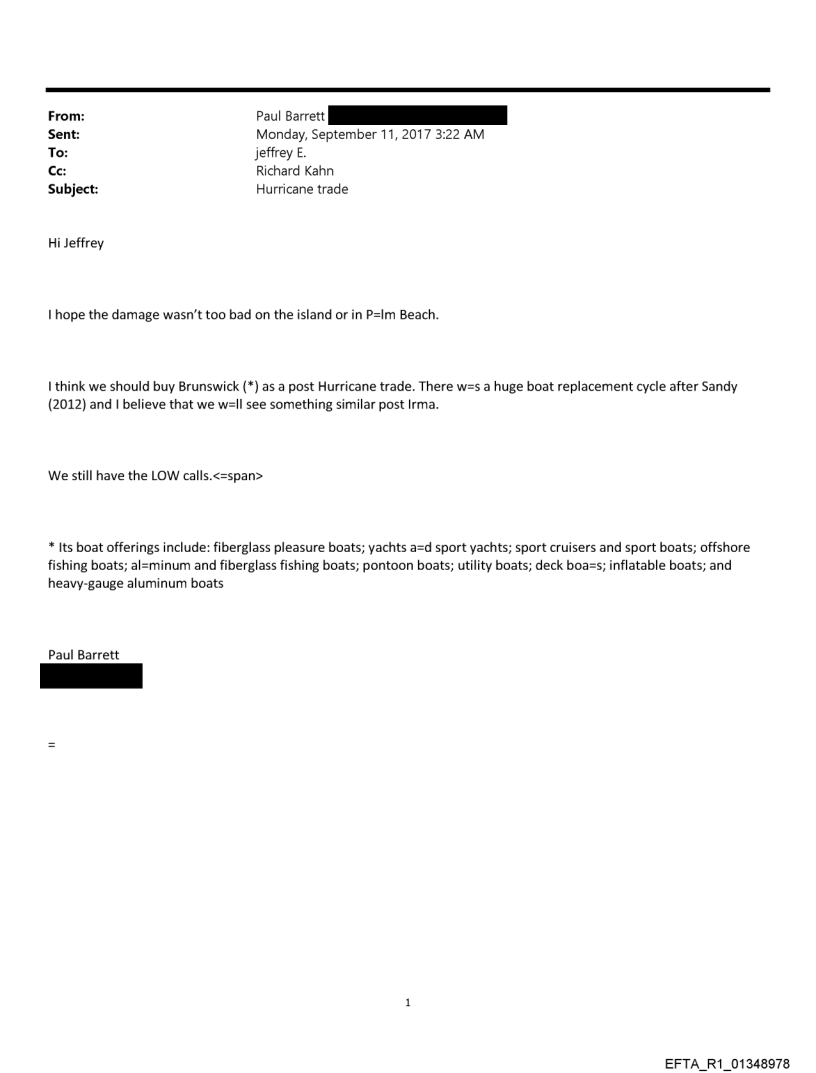 From: Paul Barrett
Sent: Monday, September 11, 2017 3:22 AM
To: jeffrey E.
Cc: Richard Kahn
Subject: Hurricane trade

Hi Jeffrey

I hope the damage wasn't too bad on the island or in P=lm Beach.

I think we should buy Brunswick (*) as a post Hurricane trade. There w=s a huge boat replacement cycle after Sandy (2012) and I believe that we w=ll see something similar post Irma.

We still have the LOW calls.<=span>

* Its boat offerings include: fiberglass pleasure boats; yachts a=d sport yachts; sport cruisers and sport boats; offshore fishing boats; al=minum and fiberglass fishing boats; pontoon boats; utility boats; deck boa=s; inflatable boats; and heavy-gauge aluminum boats

Paul Barrett

=

1

EFTA_R1_01348978